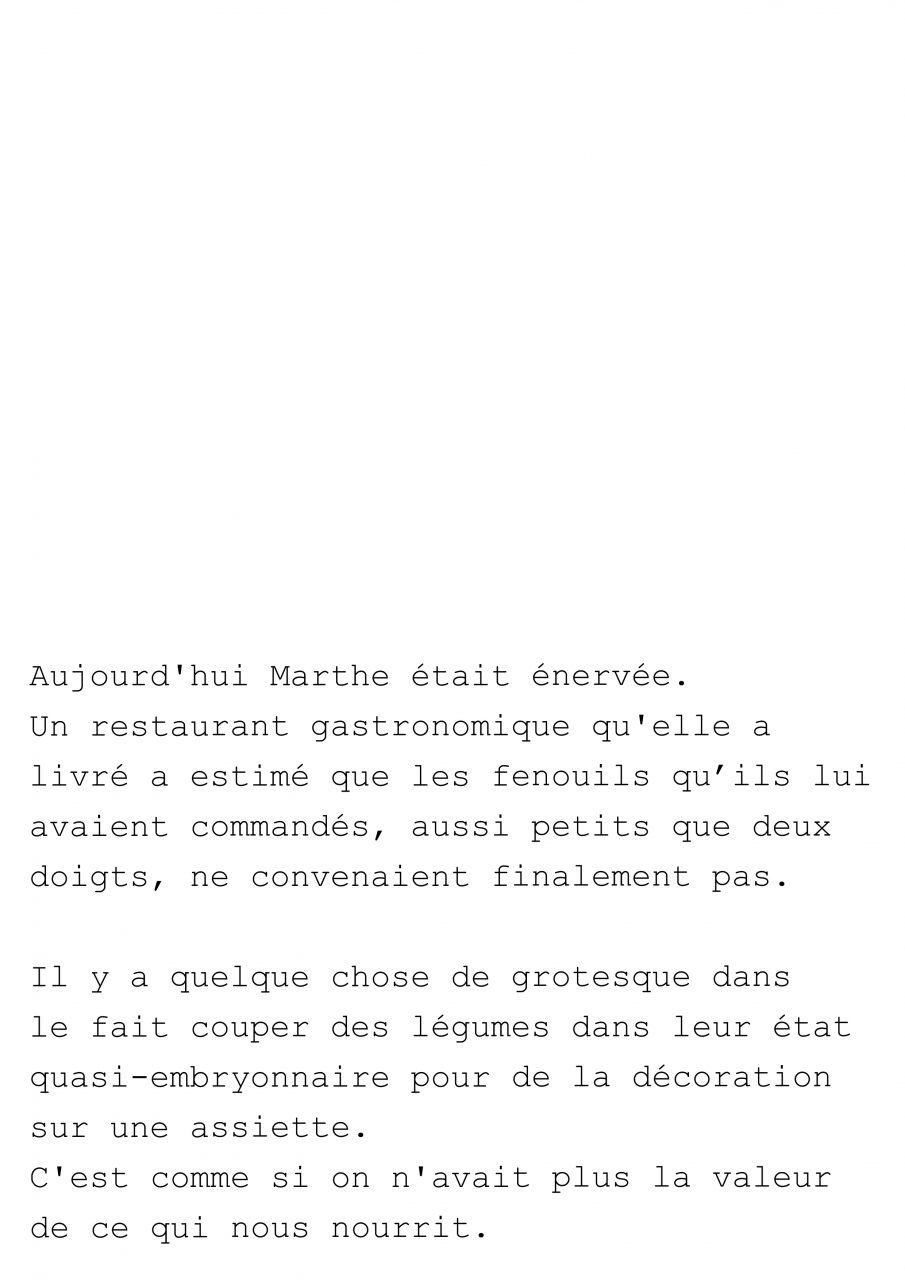 Aujourd'hui Marthe était énervée.
Un restaurant gastronomique qu'elle a livré a estimé que les fenouils qu’ils lui avaient commandés, aussi petits que deux doigts, ne convenaient finalement pas.

Il y a quelque chose de grotesque dans le fait couper des légumes dans leur état quasi-embryonnaire pour de la décoration sur une assiette.
C'est comme si on n'avait plus la valeur de ce qui nous nourrit.